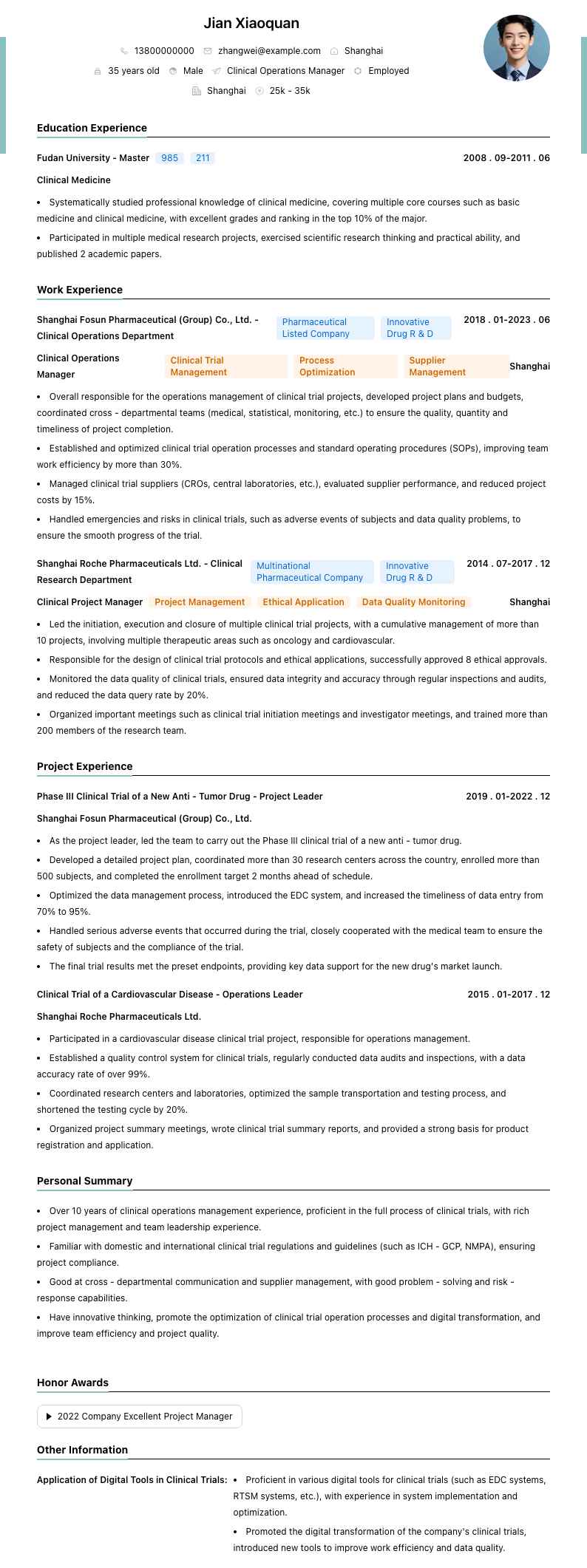 Jian Xiaoquan

13800000000 zhangwei@example.com Shanghai

35 years old Male Clinical Operations Manager Employed

Shanghai 25k - 35k

Education Experience

Fudan University - Master 985 211 2008 . 09-2011 . 06

Clinical Medicine

• Systematically studied professional knowledge of clinical medicine, covering multiple core courses such as basic medicine and clinical medicine, with excellent grades and ranking in the top 10% of the major.

• Participated in multiple medical research projects, exercised scientific research thinking and practical ability, and published 2 academic papers.

Work Experience

Shanghai Fosun Pharmaceutical (Group) Co., Ltd. - Clinical Operations Department Pharmaceutical Listed Company Innovative Drug R & D 2018 . 01-2023 . 06

Clinical Operations Manager Clinical Trial Management Process Optimization Supplier Management Shanghai

• Overall responsible for the operations management of clinical trial projects, developed project plans and budgets, coordinated cross - departmental teams (medical, statistical, monitoring, etc.) to ensure the quality, quantity and timeliness of project completion.

• Established and optimized clinical trial operation processes and standard operating procedures (SOPs), improving team work efficiency by more than 30%.

• Managed clinical trial suppliers (CROs, central laboratories, etc.), evaluated supplier performance, and reduced project costs by 15%.

• Handled emergencies and risks in clinical trials, such as adverse events of subjects and data quality problems, to ensure the smooth progress of the trial.

Shanghai Roche Pharmaceuticals Ltd. - Clinical Research Department Multinational Pharmaceutical Company Innovative Drug R & D 2014 . 07-2017 . 12

Clinical Project Manager Project Management Ethical Application Data Quality Monitoring Shanghai

• Led the initiation, execution and closure of multiple clinical trial projects, with a cumulative management of more than 10 projects, involving multiple therapeutic areas such as oncology and cardiovascular.

• Responsible for the design of clinical trial protocols and ethical applications, successfully approved 8 ethical approvals.

• Monitored the data quality of clinical trials, ensured data integrity and accuracy through regular inspections and audits, and reduced the data query rate by 20%.

• Organized important meetings such as clinical trial initiation meetings and investigator meetings, and trained more than 200 members of the research team.

Project Experience

Phase III Clinical Trial of a New Anti - Tumor Drug - Project Leader 2019 . 01-2022 . 12

Shanghai Fosun Pharmaceutical (Group) Co., Ltd.

• As the project leader, led the team to carry out the Phase III clinical trial of a new anti - tumor drug.

• Developed a detailed project plan, coordinated more than 30 research centers across the country, enrolled more than 500 subjects, and completed the enrollment target 2 months ahead of schedule.

• Optimized the data management process, introduced the EDC system, and increased the timeliness of data entry from 70% to 95%.

• Handled serious adverse events that occurred during the trial, closely cooperated with the medical team to ensure the safety of subjects and the compliance of the trial.

• The final trial results met the preset endpoints, providing key data support for the new drug's market launch.

Clinical Trial of a Cardiovascular Disease - Operations Leader 2015 . 01-2017 . 12

Shanghai Roche Pharmaceuticals Ltd.

• Participated in a cardiovascular disease clinical trial project, responsible for operations management.

• Established a quality control system for clinical trials, regularly conducted data audits and inspections, with a data accuracy rate of over 99%.

• Coordinated research centers and laboratories, optimized the sample transportation and testing process, and shortened the testing cycle by 20%.

• Organized project summary meetings, wrote clinical trial summary reports, and provided a strong basis for product registration and application.

Personal Summary

• Over 10 years of clinical operations management experience, proficient in the full process of clinical trials, with rich project management and team leadership experience.

• Familiar with domestic and international clinical trial regulations and guidelines (such as ICH - GCP, NMPA), ensuring project compliance.

• Good at cross - departmental communication and supplier management, with good problem - solving and risk - response capabilities.

• Have innovative thinking, promote the optimization of clinical trial operation processes and digital transformation, and improve team efficiency and project quality.

Honor Awards

2022 Company Excellent Project Manager

Other Information

Application of Digital Tools in Clinical Trials: • Proficient in various digital tools for clinical trials (such as EDC systems, RTSM systems, etc.), with experience in system implementation and optimization.

• Promoted the digital transformation of the company's clinical trials, introduced new tools to improve work efficiency and data quality.